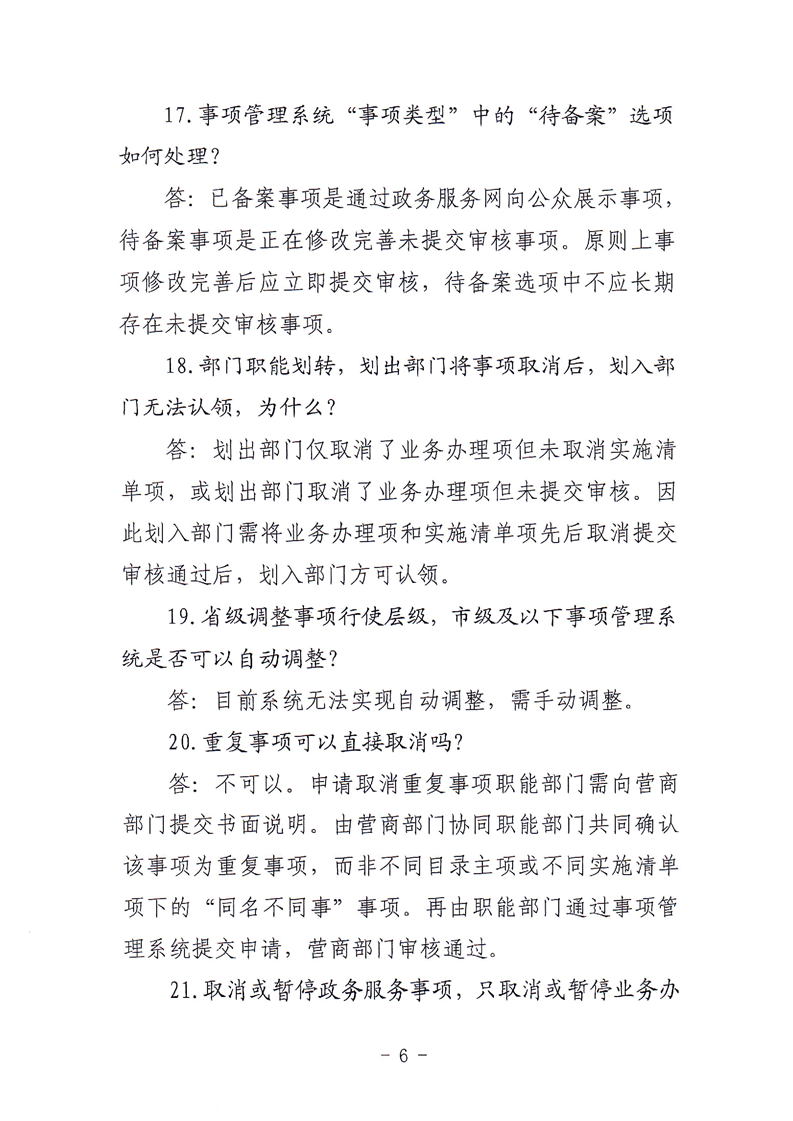 17.事项管理系统“事项类型”中的“待备案”选项如何处理？

答：已备案事项是通过政务服务网向公众展示事项，待备案事项是正在修改完善未提交审核事项。原则上事项修改完善后应立即提交审核，待备案选项中不应长期存在未提交审核事项。

18.部门职能划转，划出部门将事项取消后，划入部门无法认领，为什么？

答：划出部门仅取消了业务办理项但未取消实施清单项，或划出部门取消了业务办理项但未提交审核。因此划入部门需将业务办理项和实施清单项先后取消提交审核通过后，划入部门方可认领。

19.省级调整事项行使层级，市级及以下事项管理系统是否可以自动调整？

答：目前系统无法实现自动调整，需手动调整。

20.重复事项可以直接取消吗？

答：不可以。申请取消重复事项职能部门需向营商部门提交书面说明。由营商部门协同职能部门共同确认该事项为重复事项，而非不同目录主项或不同实施清单项下的“同名不同事”事项。再由职能部门通过事项管理系统提交申请，营商部门审核通过。

21.取消或暂停政务服务事项，只取消或暂停业务办

－ 6 －